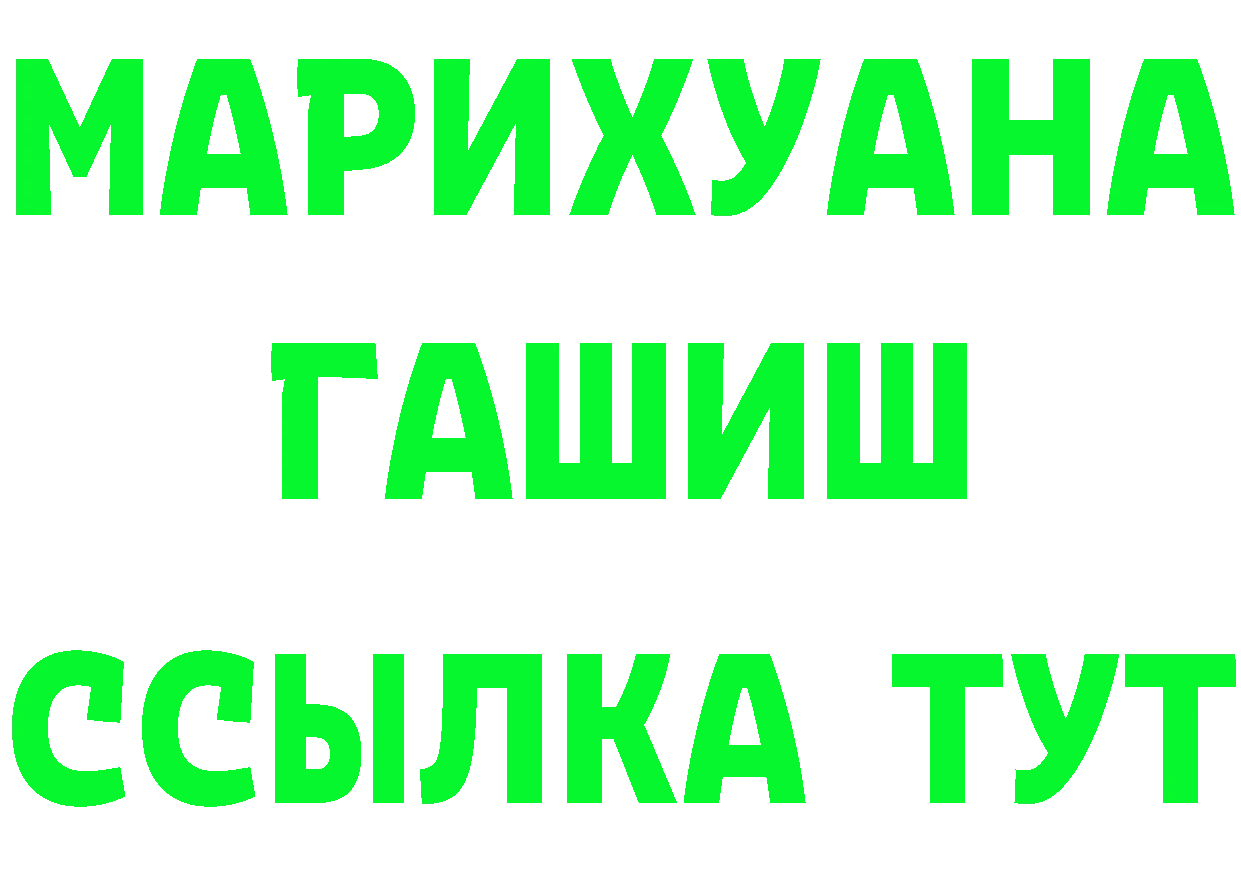 МАРИХУАНА
ГАШИШ
ССЫЛКА ТУТ